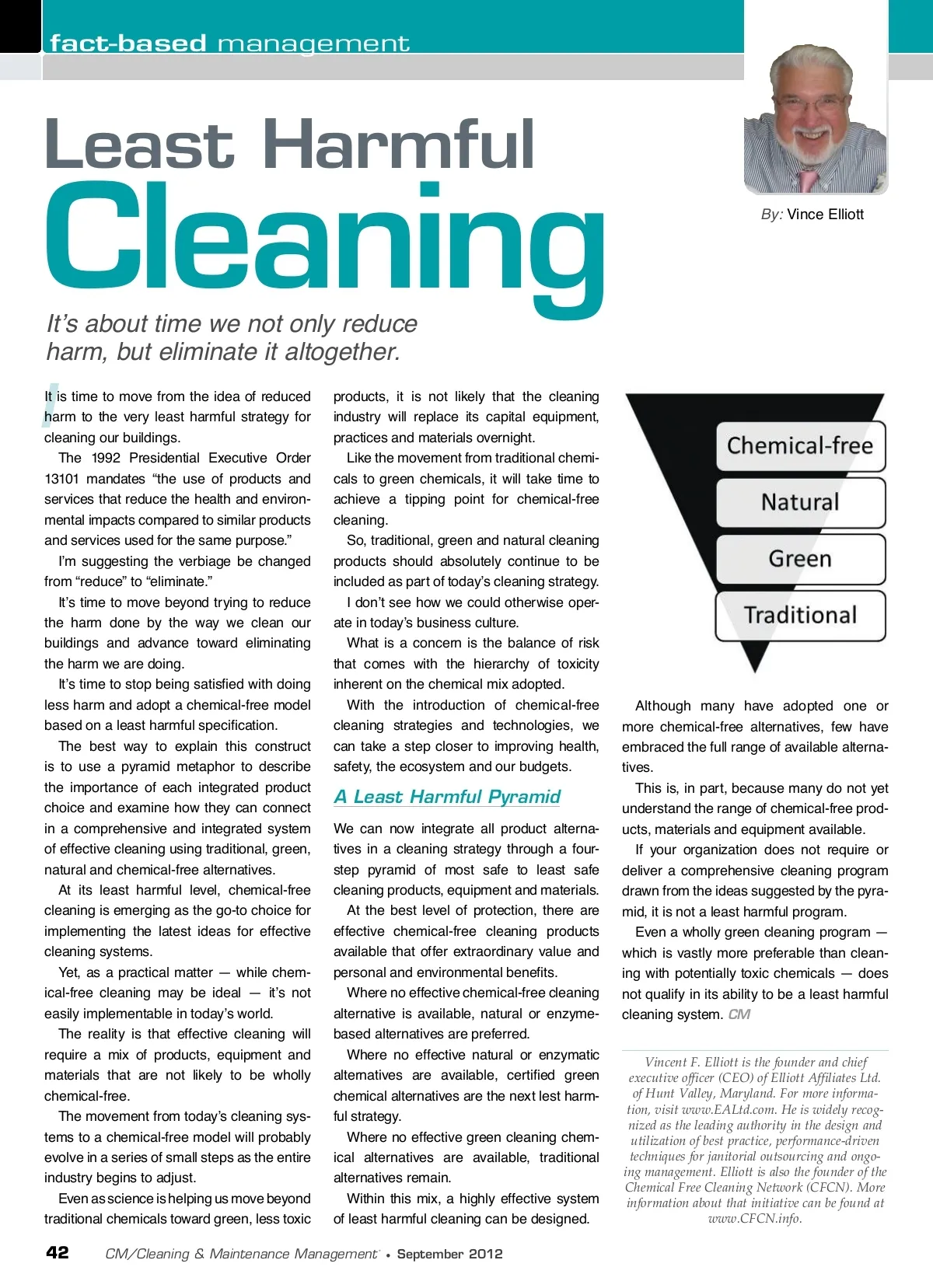 fact-based management

Least Harmful Cleaning

By: Vince Elliott

It's about time we not only reduce harm, but eliminate it altogether.

It is time to move from the idea of reduced harm to the very least harmful strategy for cleaning our buildings.

The 1992 Presidential Executive Order 13101 mandates "the use of products and services that reduce the health and environmental impacts compared to similar products and services used for the same purpose."

I'm suggesting the verbiage be changed from "reduce" to "eliminate."

It's time to move beyond trying to reduce the harm done by the way we clean our buildings and advance toward eliminating the harm we are doing.

It's time to stop being satisfied with doing less harm and adopt a chemical-free model based on a least harmful specification.

The best way to explain this construct is to use a pyramid metaphor to describe the importance of each integrated product choice and examine how they can connect in a comprehensive and integrated system of effective cleaning using traditional, green, natural and chemical-free alternatives.

At its least harmful level, chemical-free cleaning is emerging as the go-to choice for implementing the latest ideas for effective cleaning systems.

Yet, as a practical matter — while chemical-free cleaning may be ideal — it's not easily implementable in today's world.

The reality is that effective cleaning will require a mix of products, equipment and materials that are not likely to be wholly chemical-free.

The movement from today's cleaning systems to a chemical-free model will probably evolve in a series of small steps as the entire industry begins to adjust.

Even as science is helping us move beyond traditional chemicals toward green, less toxic products, it is not likely that the cleaning industry will replace its capital equipment, practices and materials overnight.

Like the movement from traditional chemicals to green chemicals, it will take time to achieve a tipping point for chemical-free cleaning.

So, traditional, green and natural cleaning products should absolutely continue to be included as part of today's cleaning strategy.

I don't see how we could otherwise operate in today's business culture.

What is a concern is the balance of risk that comes with the hierarchy of toxicity inherent on the chemical mix adopted.

With the introduction of chemical-free cleaning strategies and technologies, we can take a step closer to improving health, safety, the ecosystem and our budgets.

A Least Harmful Pyramid

We can now integrate all product alternatives in a cleaning strategy through a four-step pyramid of most safe to least safe cleaning products, equipment and materials.

At the best level of protection, there are effective chemical-free cleaning products available that offer extraordinary value and personal and environmental benefits.

Where no effective chemical-free cleaning alternative is available, natural or enzyme-based alternatives are preferred.

Where no effective natural or enzymatic alternatives are available, certified green chemical alternatives are the next lest harmful strategy.

Where no effective green cleaning chemical alternatives are available, traditional alternatives remain.

Within this mix, a highly effective system of least harmful cleaning can be designed.

Chemical-free
Natural
Green
Traditional

Although many have adopted one or more chemical-free alternatives, few have embraced the full range of available alternatives.

This is, in part, because many do not yet understand the range of chemical-free products, materials and equipment available.

If your organization does not require or deliver a comprehensive cleaning program drawn from the ideas suggested by the pyramid, it is not a least harmful program.

Even a wholly green cleaning program — which is vastly more preferable than cleaning with potentially toxic chemicals — does not qualify in its ability to be a least harmful cleaning system. CM

Vincent F. Elliott is the founder and chief executive officer (CEO) of Elliott Affiliates Ltd. of Hunt Valley, Maryland. For more information, visit www.EALtd.com. He is widely recognized as the leading authority in the design and utilization of best practice, performance-driven techniques for janitorial outsourcing and ongoing management. Elliott is also the founder of the Chemical Free Cleaning Network (CFCN). More information about that initiative can be found at www.CFCN.info.

42 CM/Cleaning & Maintenance Management • September 2012